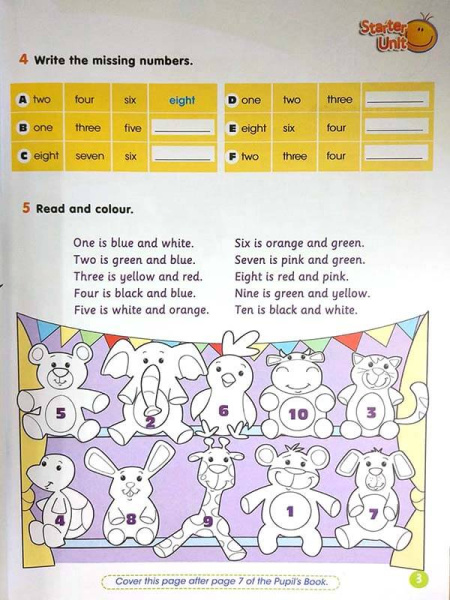 Starter Unit

4 Write the missing numbers.

| A two | four | six | eight |
|---|---|---|---|
| B one | three | five | ______ |
| C eight | seven | six | ______ |

| D one | two | three | ______ |
|---|---|---|---|
| E eight | six | four | ______ |
| F two | three | four | ______ |

5 Read and colour.

One is blue and white.
Two is green and blue.
Three is yellow and red.
Four is black and blue.
Five is white and orange.

Six is orange and green.
Seven is pink and green.
Eight is red and pink.
Nine is green and yellow.
Ten is black and white.

5 2 6 10 3
4 8 9 1 7

Cover this page after page 7 of the Pupil's Book.

3